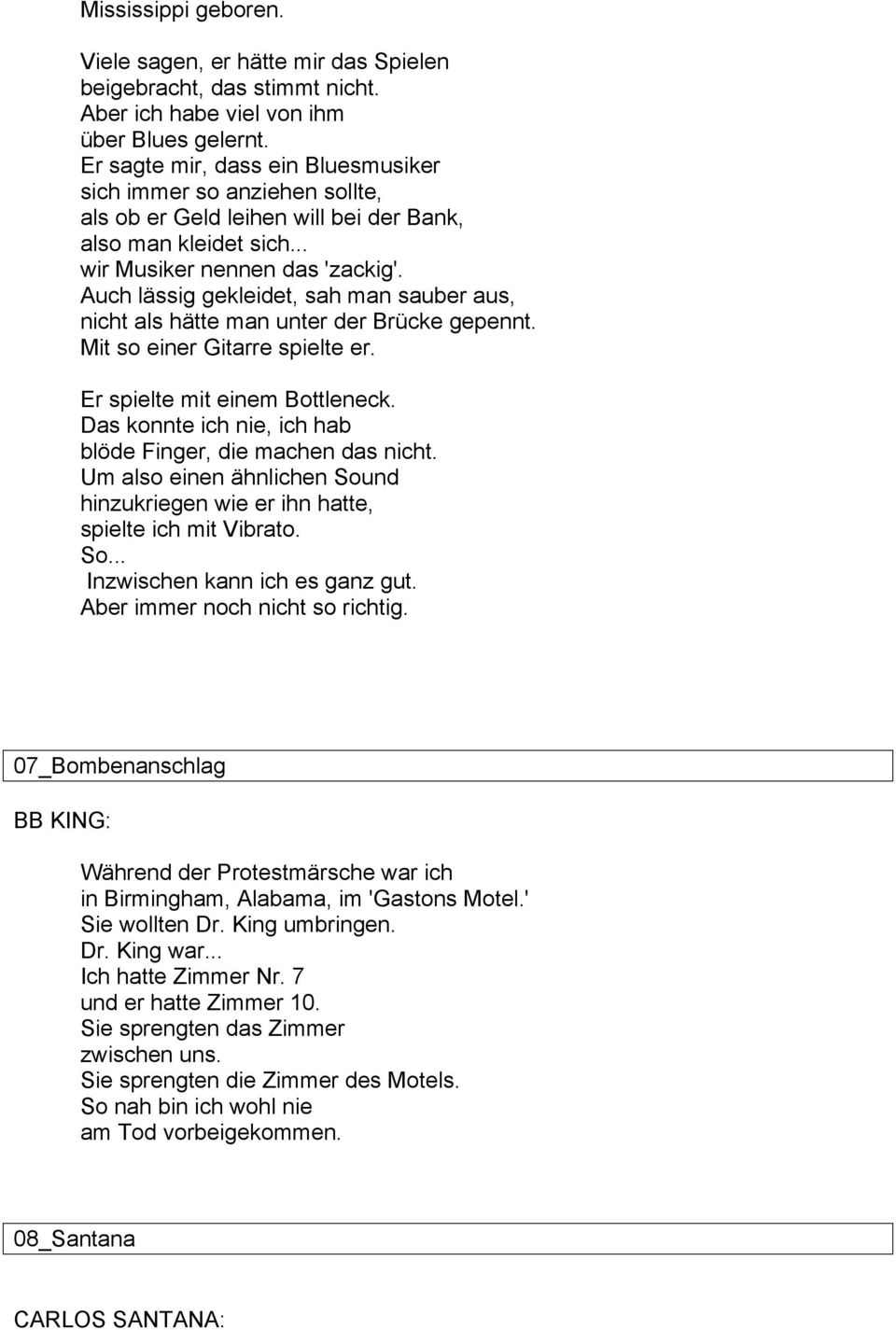 Mississippi geboren.

Viele sagen, er hätte mir das Spielen beigebracht, das stimmt nicht.
Aber ich habe viel von ihm über Blues gelernt.
Er sagte mir, dass ein Bluesmusiker sich immer so anziehen sollte, als ob er Geld leihen will bei der Bank, also man kleidet sich... wir Musiker nennen das 'zackig'.
Auch lässig gekleidet, sah man sauber aus, nicht als hätte man unter der Brücke gepennt.
Mit so einer Gitarre spielte er.

Er spielte mit einem Bottleneck.
Das konnte ich nie, ich hab blöde Finger, die machen das nicht.
Um also einen ähnlichen Sound hinzukriegen wie er ihn hatte, spielte ich mit Vibrato.
So...
Inzwischen kann ich es ganz gut.
Aber immer noch nicht so richtig.

07_Bombenanschlag

BB KING:

Während der Protestmärsche war ich in Birmingham, Alabama, im 'Gastons Motel.'
Sie wollten Dr. King umbringen.
Dr. King war...
Ich hatte Zimmer Nr. 7 und er hatte Zimmer 10.
Sie sprengten das Zimmer zwischen uns.
Sie sprengten die Zimmer des Motels.
So nah bin ich wohl nie am Tod vorbeigekommen.

08_Santana

CARLOS SANTANA: